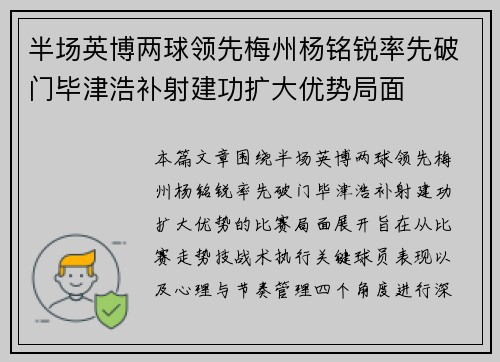 半场英博两球领先梅州杨铭锐率先破门毕津浩补射建功扩大优势局面

本篇文章围绕半场英博两球领先梅州杨铭锐率先破门毕津浩补射建功扩大优势的比赛局面展开旨在从比赛走势技战术执行关键球员表现以及心理与节奏管理四个角度进行深